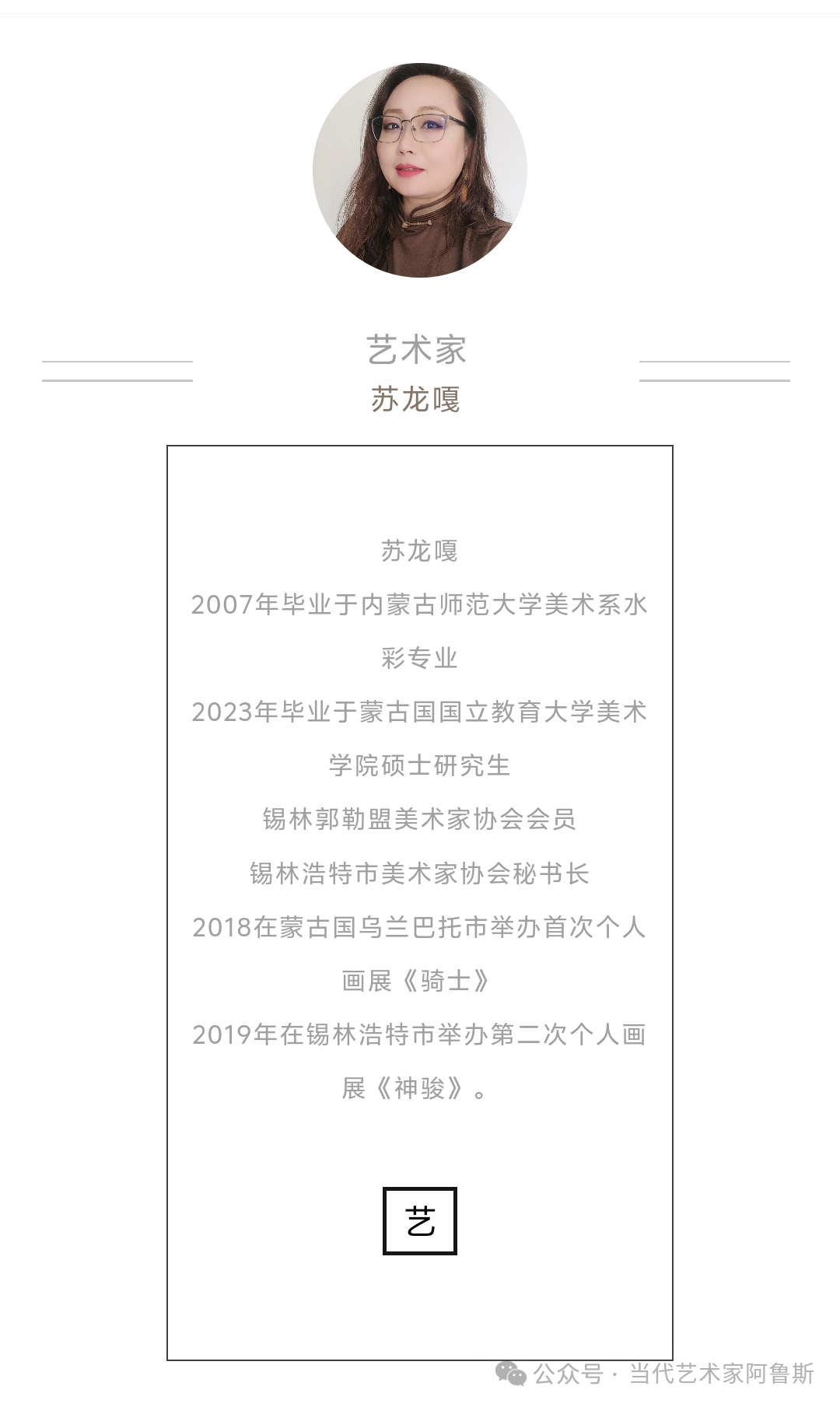 艺术家

苏龙嘎

苏龙嘎

2007年毕业于内蒙古师范大学美术系水彩专业

2023年毕业于蒙古国国立教育大学美术学院硕士研究生

锡林郭勒盟美术家协会会员

锡林浩特市美术家协会秘书长

2018在蒙古国乌兰巴托市举办首次个人画展《骑士》

2019年在锡林浩特市举办第二次个人画展《神骏》。

艺

公众号 · 当代艺术家阿鲁斯